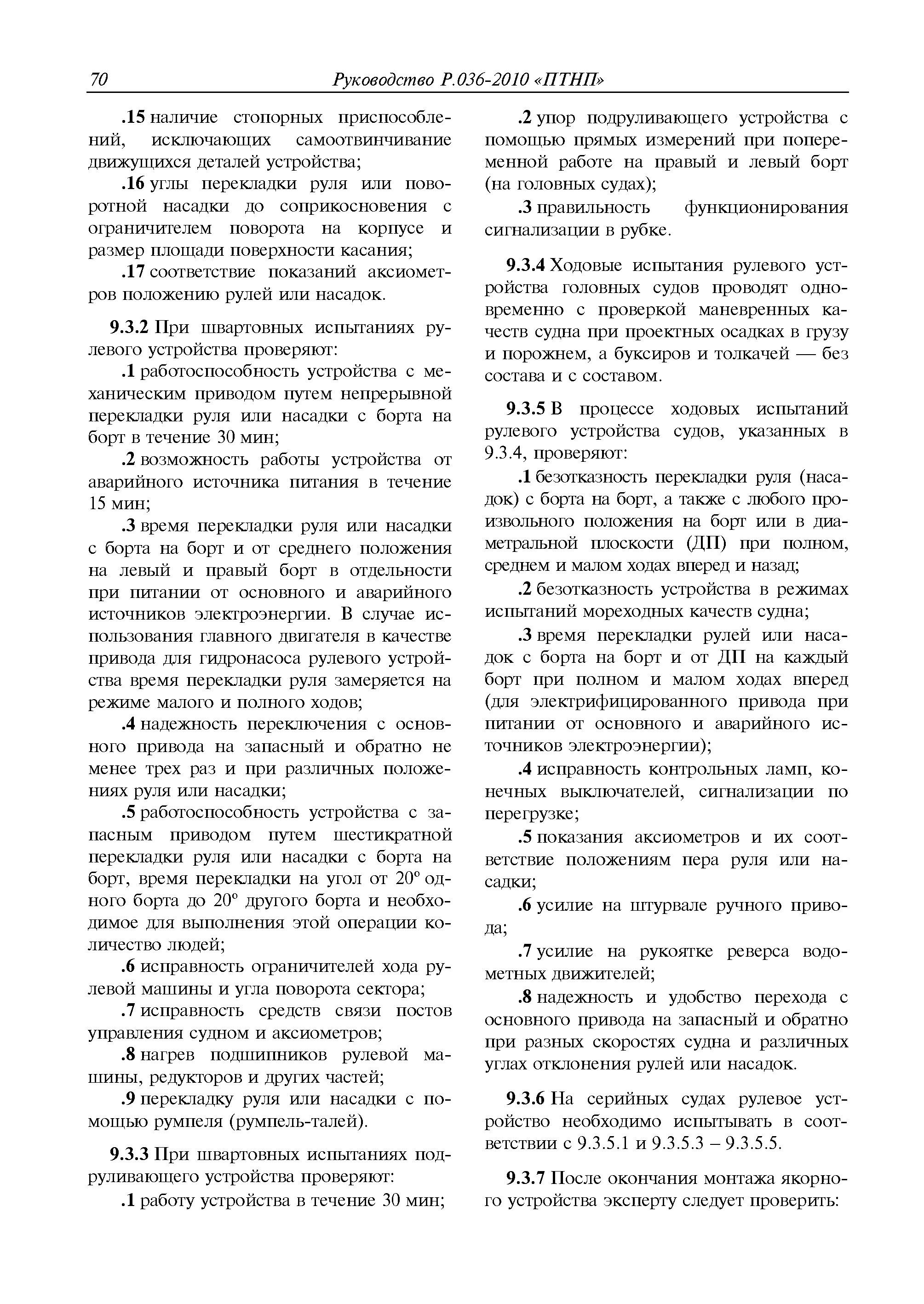 70 Руководство Р.036-2010 «ПТНП»

.15 наличие стопорных приспособлений, исключающих самоотвинчивание движущихся деталей устройства;

.16 углы перекладки руля или поворотной насадки до соприкосновения с ограничителем поворота на корпусе и размер площади поверхности касания;

.17 соответствие показаний аксиометров положению рулей или насадок.

9.3.2 При швартовных испытаниях рулевого устройства проверяют:

.1 работоспособность устройства с механическим приводом путем непрерывной перекладки руля или насадки с борта на борт в течение 30 мин;

.2 возможность работы устройства от аварийного источника питания в течение 15 мин;

.3 время перекладки руля или насадки с борта на борт и от среднего положения на левый и правый борт в отдельности при питании от основного и аварийного источников электроэнергии. В случае использования главного двигателя в качестве привода для гидронасоса рулевого устройства время перекладки руля замеряется на режиме малого и полного ходов;

.4 надежность переключения с основного привода на запасный и обратно не менее трех раз и при различных положениях руля или насадки;

.5 работоспособность устройства с запасным приводом путем шестикратной перекладки руля или насадки с борта на борт, время перекладки на угол от 20° одного борта до 20° другого борта и необходимое для выполнения этой операции количество людей;

.6 исправность ограничителей хода рулевой машины и угла поворота сектора;

.7 исправность средств связи постов управления судном и аксиометров;

.8 нагрев подшипников рулевой машины, редукторов и других частей;

.9 перекладку руля или насадки с помощью румпеля (румпель-талей).

9.3.3 При швартовных испытаниях подруливающего устройства проверяют:

.1 работу устройства в течение 30 мин;

.2 упор подруливающего устройства с помощью прямых измерений при попеременной работе на правый и левый борт (на головных судах);

.3 правильность функционирования сигнализации в рубке.

9.3.4 Ходовые испытания рулевого устройства головных судов проводят одновременно с проверкой маневренных качеств судна при проектных осадках в грузу и порожнем, а буксиров и толкачей — без состава и с составом.

9.3.5 В процессе ходовых испытаний рулевого устройства судов, указанных в 9.3.4, проверяют:

.1 безотказность перекладки руля (насадок) с борта на борт, а также с любого произвольного положения на борт или в диаметральной плоскости (ДП) при полном, среднем и малом ходах вперед и назад;

.2 безотказность устройства в режимах испытаний мореходных качеств судна;

.3 время перекладки рулей или насадок с борта на борт и от ДП на каждый борт при полном и малом ходах вперед (для электрифицированного привода при питании от основного и аварийного источников электроэнергии);

.4 исправность контрольных ламп, конечных выключателей, сигнализации по перегрузке;

.5 показания аксиометров и их соответствие положениям пера руля или насадки;

.6 усилие на штурвале ручного привода;

.7 усилие на рукоятке реверса водометных движителей;

.8 надежность и удобство перехода с основного привода на запасный и обратно при разных скоростях судна и различных углах отклонения рулей или насадок.

9.3.6 На серийных судах рулевое устройство необходимо испытывать в соответствии с 9.3.5.1 и 9.3.5.3 – 9.3.5.5.

9.3.7 После окончания монтажа якорного устройства эксперту следует проверить: